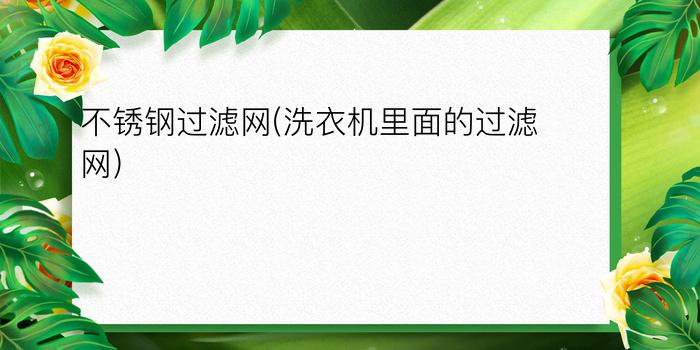 不锈钢过滤网(洗衣机里面的过滤网)